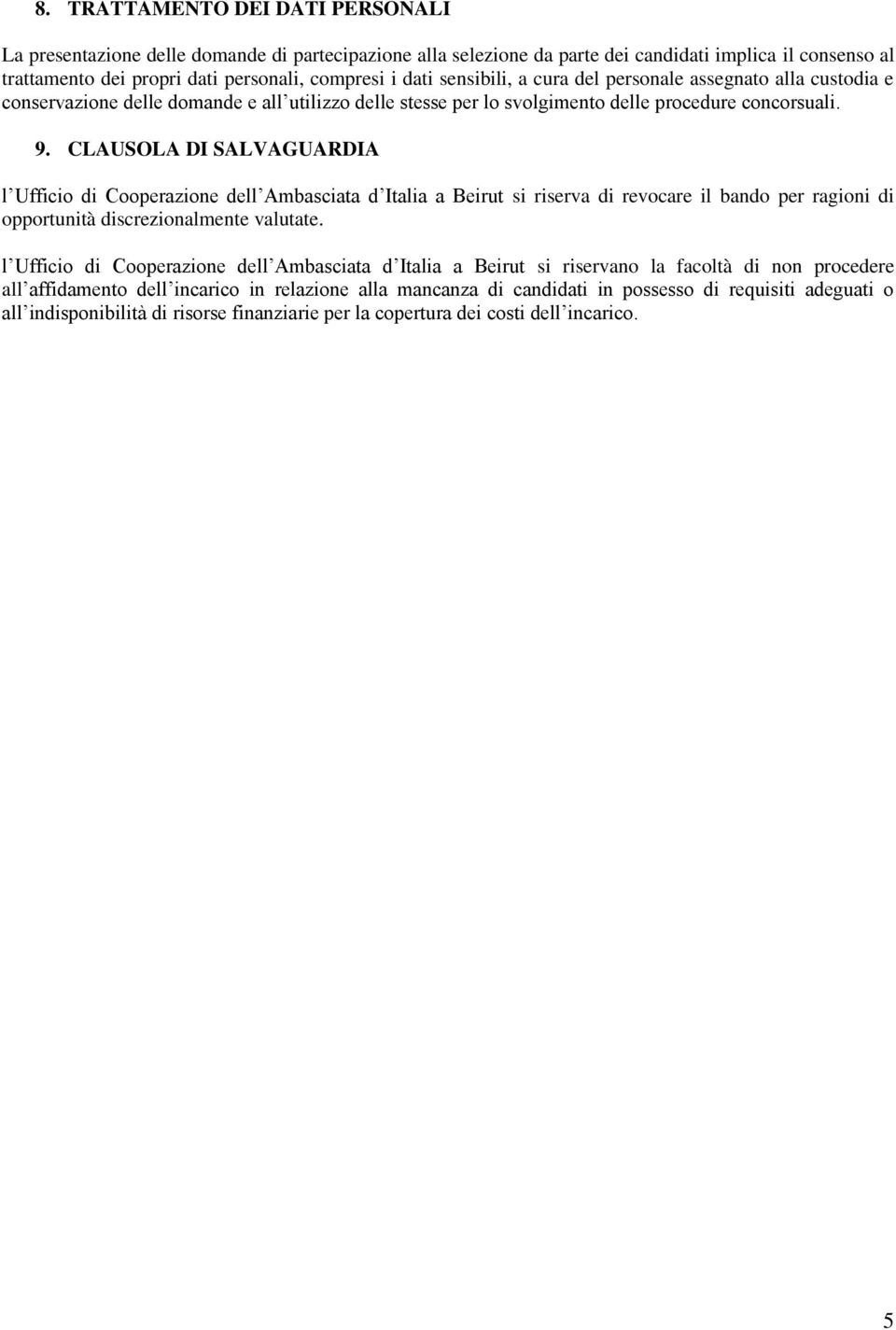 8. TRATTAMENTO DEI DATI PERSONALI

La presentazione delle domande di partecipazione alla selezione da parte dei candidati implica il consenso al trattamento dei propri dati personali, compresi i dati sensibili, a cura del personale assegnato alla custodia e conservazione delle domande e all utilizzo delle stesse per lo svolgimento delle procedure concorsuali.

9. CLAUSOLA DI SALVAGUARDIA

l Ufficio di Cooperazione dell Ambasciata d Italia a Beirut si riserva di revocare il bando per ragioni di opportunità discrezionalmente valutate.

l Ufficio di Cooperazione dell Ambasciata d Italia a Beirut si riservano la facoltà di non procedere all affidamento dell incarico in relazione alla mancanza di candidati in possesso di requisiti adeguati o all indisponibilità di risorse finanziarie per la copertura dei costi dell incarico.

5